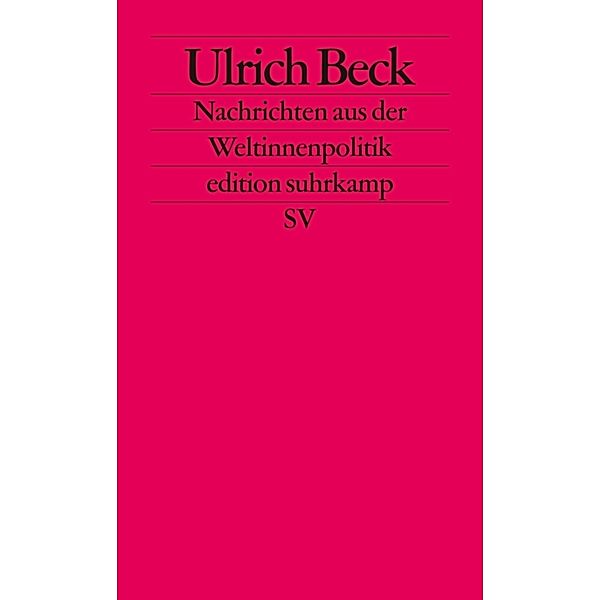 Ulrich Beck

Nachrichten aus der Weltinnenpolitik

edition suhrkamp

SV